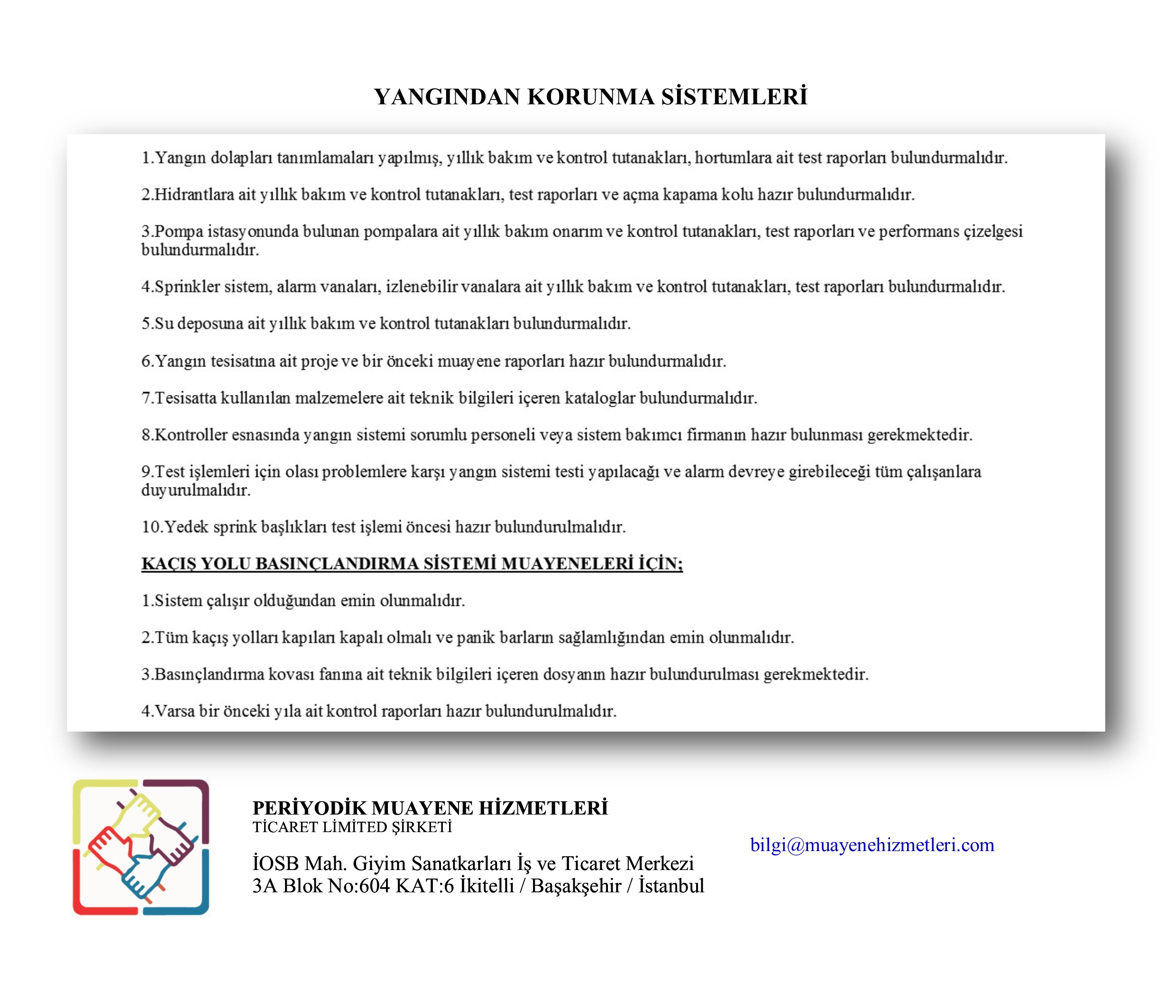 YANGINDAN KORUNMA SİSTEMLERİ

1.Yangın dolapları tanımlamaları yapılmış, yıllık bakım ve kontrol tutanakları, hortumlara ait test raporları bulundurmalıdır.

2.Hidrantlara ait yıllık bakım ve kontrol tutanakları, test raporları ve açma kapama kolu hazır bulundurmalıdır.

3.Pompa istasyonunda bulunan pompalara ait yıllık bakım onarım ve kontrol tutanakları, test raporları ve performans çizelgesi bulundurmalıdır.

4.Sprinkler sistem, alarm vanaları, izlenebilir vanalara ait yıllık bakım ve kontrol tutanakları, test raporları bulundurmalıdır.

5.Su deposuna ait yıllık bakım ve kontrol tutanakları bulundurmalıdır.

6.Yangın tesisatına ait proje ve bir önceki muayene raporları hazır bulundurmalıdır.

7.Tesisatta kullanılan malzemelere ait teknik bilgileri içeren kataloglar bulundurmalıdır.

8.Kontroller esnasında yangın sistemi sorumlu personeli veya sistem bakımcı firmanın hazır bulunması gerekmektedir.

9.Test işlemleri için olası problemlere karşı yangın sistemi testi yapılacağı ve alarm devreye girebileceği tüm çalışanlara duyurulmalıdır.

10.Yedek sprink başlıkları test işlemi öncesi hazır bulundurulmalıdır.

KAÇIŞ YOLU BASINÇLANDIRMA SİSTEMİ MUAYENELERİ İÇİN;

1.Sistem çalışır olduğundan emin olunmalıdır.

2.Tüm kaçış yolları kapıları kapalı olmalı ve panik barların sağlamlığından emin olunmalıdır.

3.Basınçlandırma kovası fanına ait teknik bilgileri içeren dosyanın hazır bulundurulması gerekmektedir.

4.Varsa bir önceki yıla ait kontrol raporları hazır bulundurulmalıdır.

PERİYODİK MUAYENE HİZMETLERİ
TİCARET LİMİTED ŞİRKETİ

İOSB Mah. Giyim Sanatkarları İş ve Ticaret Merkezi
3A Blok No:604 KAT:6 İkitelli / Başakşehir / İstanbul

bilgi@muayenehizmetleri.com